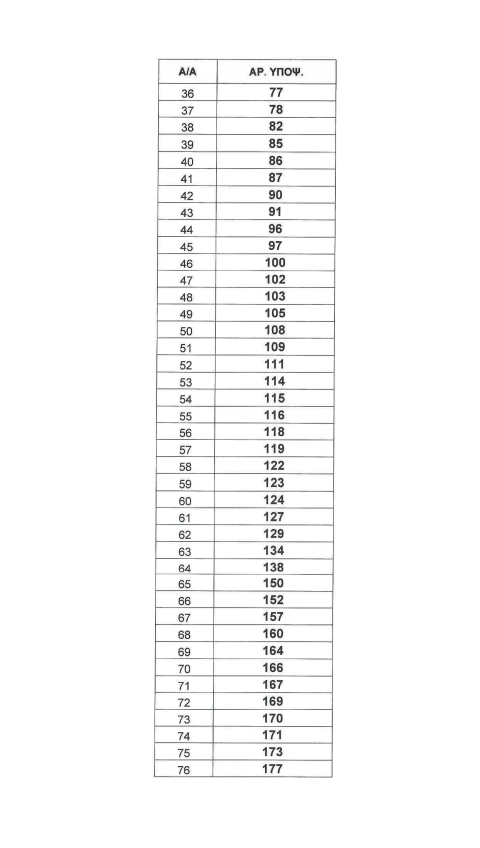 | Α/Α | ΑΡ. ΥΠΟΨ. |
|---|---|
| 36 | 77 |
| 37 | 78 |
| 38 | 82 |
| 39 | 85 |
| 40 | 86 |
| 41 | 87 |
| 42 | 90 |
| 43 | 91 |
| 44 | 96 |
| 45 | 97 |
| 46 | 100 |
| 47 | 102 |
| 48 | 103 |
| 49 | 105 |
| 50 | 108 |
| 51 | 109 |
| 52 | 111 |
| 53 | 114 |
| 54 | 115 |
| 55 | 116 |
| 56 | 118 |
| 57 | 119 |
| 58 | 122 |
| 59 | 123 |
| 60 | 124 |
| 61 | 127 |
| 62 | 129 |
| 63 | 134 |
| 64 | 138 |
| 65 | 150 |
| 66 | 152 |
| 67 | 157 |
| 68 | 160 |
| 69 | 164 |
| 70 | 166 |
| 71 | 167 |
| 72 | 169 |
| 73 | 170 |
| 74 | 171 |
| 75 | 173 |
| 76 | 177 |